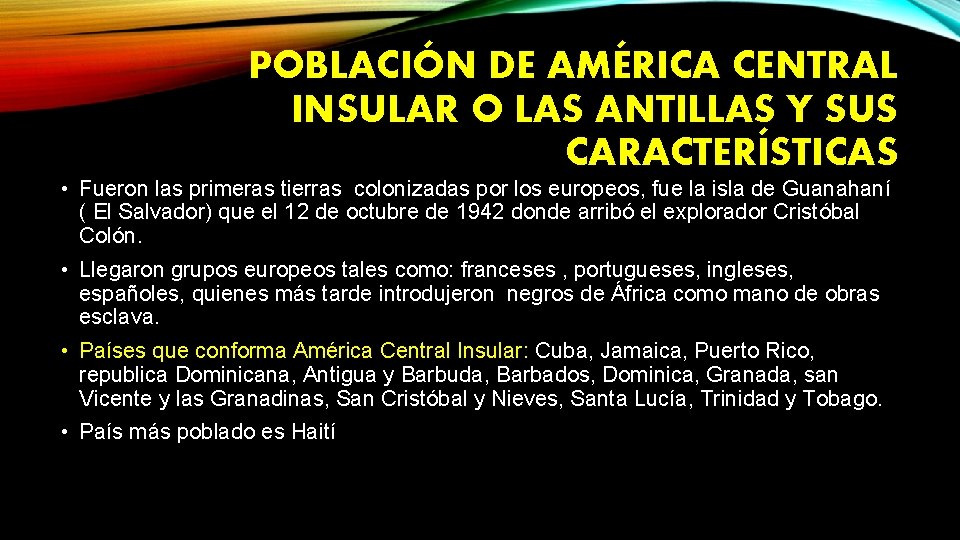 POBLACIÓN DE AMÉRICA CENTRAL INSULAR O LAS ANTILLAS Y SUS CARACTERÍSTICAS

• Fueron las primeras tierras colonizadas por los europeos, fue la isla de Guanahaní ( El Salvador) que el 12 de octubre de 1942 donde arribó el explorador Cristóbal Colón.

• Llegaron grupos europeos tales como: franceses , portugueses, ingleses, españoles, quienes más tarde introdujeron negros de África como mano de obras esclava.

• Países que conforma América Central Insular: Cuba, Jamaica, Puerto Rico, republica Dominicana, Antigua y Barbuda, Barbados, Dominica, Granada, san Vicente y las Granadinas, San Cristóbal y Nieves, Santa Lucía, Trinidad y Tobago.

• País más poblado es Haití